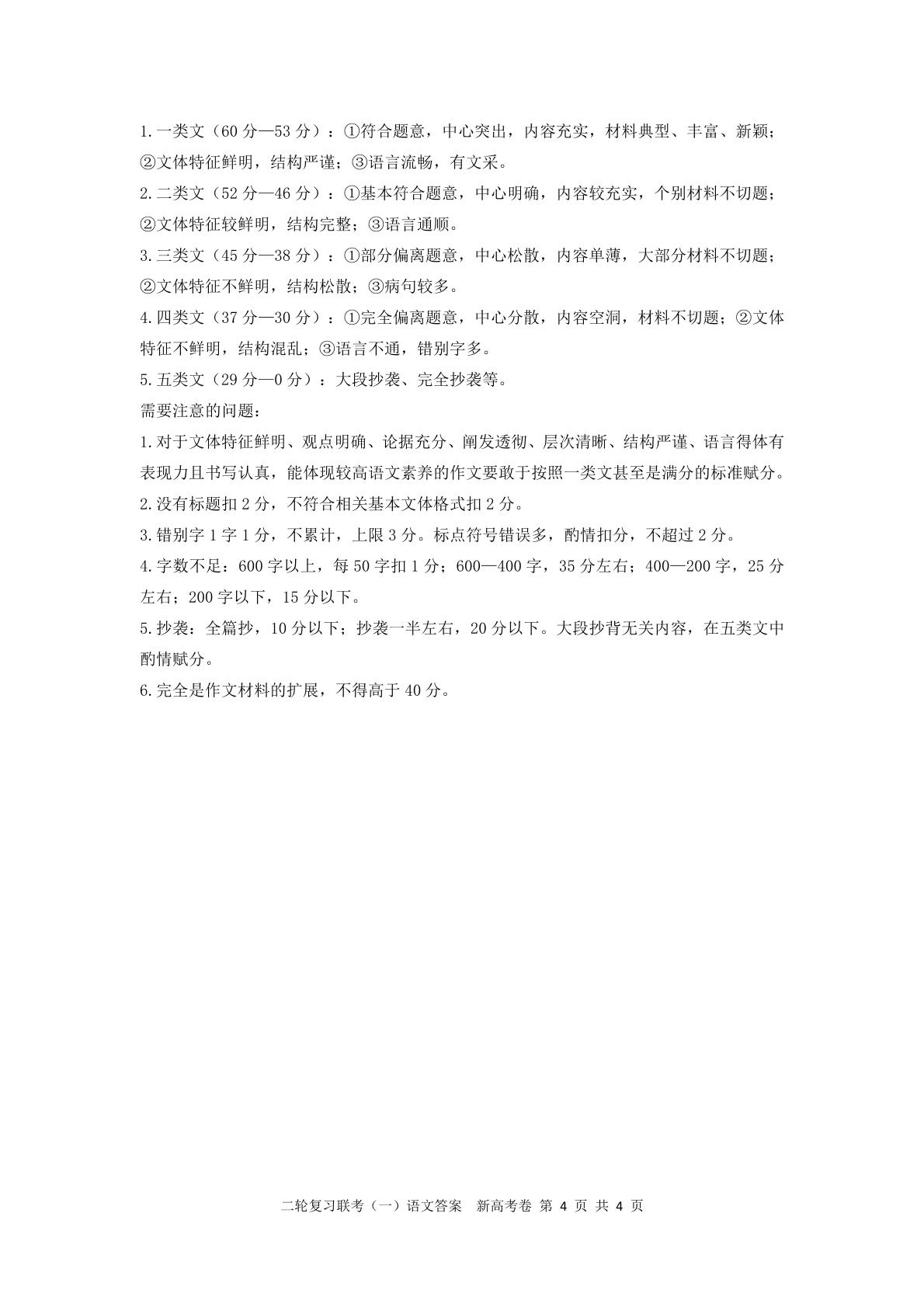 1.一类文（60 分—53 分）：①符合题意，中心突出，内容充实，材料典型、丰富、新颖；②文体特征鲜明，结构严谨；③语言流畅，有文采。

2.二类文（52 分—46 分）：①基本符合题意，中心明确，内容较充实，个别材料不切题；②文体特征较鲜明，结构完整；③语言通顺。

3.三类文（45 分—38 分）：①部分偏离题意，中心松散，内容单薄，大部分材料不切题；②文体特征不鲜明，结构松散；③病句较多。

4.四类文（37 分—30 分）：①完全偏离题意，中心分散，内容空洞，材料不切题；②文体特征不鲜明，结构混乱；③语言不通，错别字多。

5.五类文（29 分—0 分）：大段抄袭、完全抄袭等。

需要注意的问题：

1.对于文体特征鲜明、观点明确、论据充分、阐发透彻、层次清晰、结构严谨、语言得体有表现力且书写认真，能体现较高语文素养的作文要敢于按照一类文甚至是满分的标准赋分。

2.没有标题扣 2 分，不符合相关基本文体格式扣 2 分。

3.错别字 1 字 1 分，不累计，上限 3 分。标点符号错误多，酌情扣分，不超过 2 分。

4.字数不足：600 字以上，每 50 字扣 1 分；600—400 字，35 分左右；400—200 字，25 分左右；200 字以下，15 分以下。

5.抄袭：全篇抄，10 分以下；抄袭一半左右，20 分以下。大段抄背无关内容，在五类文中酌情赋分。

6.完全是作文材料的扩展，不得高于 40 分。

二轮复习联考（一）语文答案 新高考卷 第 4 页 共 4 页